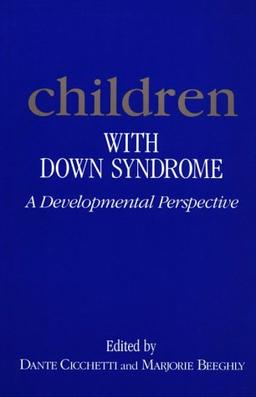 children
WITH
DOWN SYNDROME
A Developmental Perspective

Edited by
DANTE CICCHETTI and MARJORIE BEEGHLY